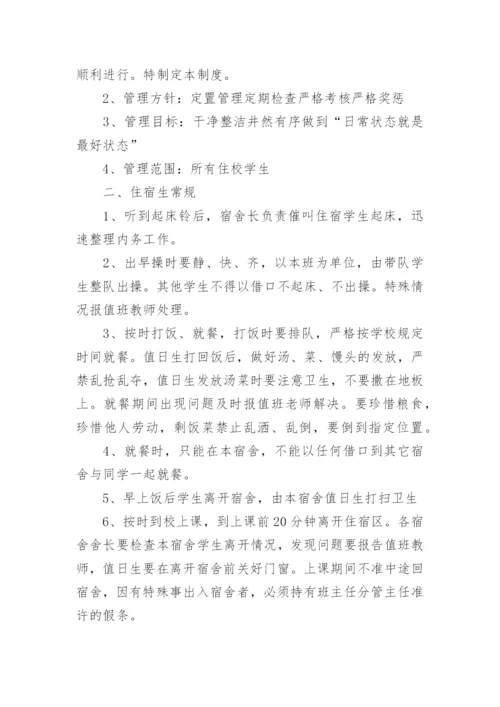 顺利进行。特制定本制度。

2、管理方针：定置管理定期检查严格考核严格奖惩

3、管理目标：干净整洁井然有序做到“日常状态就是最好状态”

4、管理范围：所有住校学生

二、住宿生常规

1、听到起床铃后，宿舍长负责催叫住宿学生起床，迅速整理内务工作。

2、出早操时要静、快、齐，以本班为单位，由带队学生整队出操。其他学生不得以借口不起床、不出操。特殊情况报值班教师处理。

3、按时打饭、就餐，打饭时要排队，严格按学校规定时间就餐。值日生打回饭后，做好汤、菜、馒头的发放，严禁乱抢乱夺，值日生发放汤菜时要注意卫生，不要撒在地板上。就餐期间出现问题及时报值班老师解决。要珍惜粮食，珍惜他人劳动，剩饭菜禁止乱洒、乱倒，要倒到指定位置。

4、就餐时，只能在本宿舍，不能以任何借口到其它宿舍与同学一起就餐。

5、早上饭后学生离开宿舍，由本宿舍值日生打扫卫生

6、按时到校上课，到上课前20分钟离开住宿区。各宿舍舍长要检查本宿舍学生离开情况，发现问题要报告值班教师，值日生要在离开宿舍前关好门窗。上课期间不准中途回宿舍，因有特殊事出入宿舍者，必须持有班主任分管主任准许的假条。